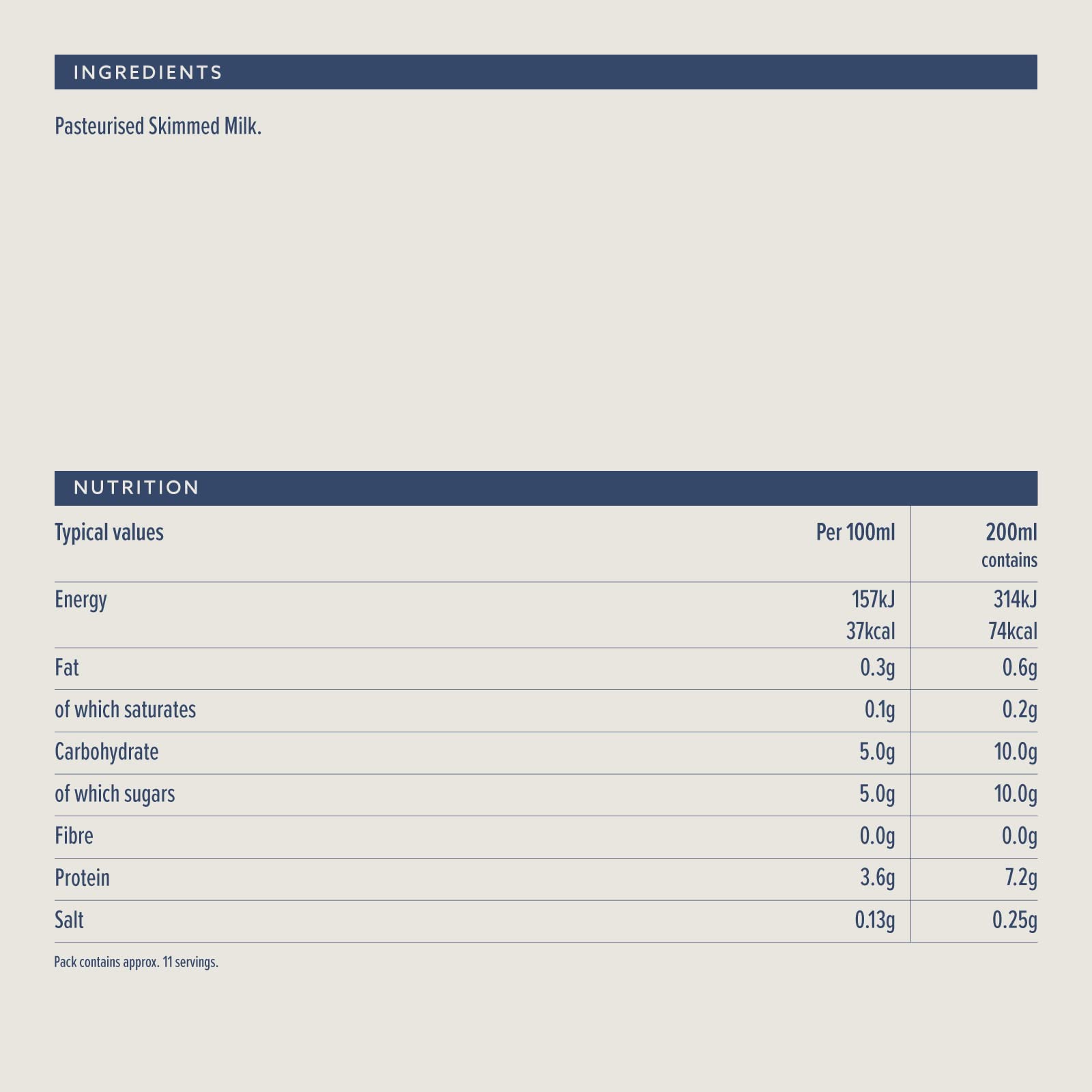 INGREDIENTS

Pasteurised Skimmed Milk.

NUTRITION

| Typical values | Per 100ml | 200ml contains |
|---|---|---|
| Energy | 157kJ 37kcal | 314kJ 74kcal |
| Fat | 0.3g | 0.6g |
| of which saturates | 0.1g | 0.2g |
| Carbohydrate | 5.0g | 10.0g |
| of which sugars | 5.0g | 10.0g |
| Fibre | 0.0g | 0.0g |
| Protein | 3.6g | 7.2g |
| Salt | 0.13g | 0.25g |

Pack contains approx. 11 servings.